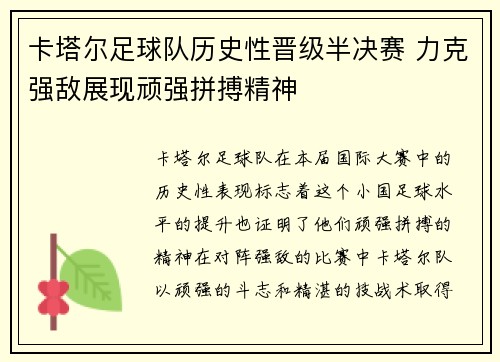 卡塔尔足球队历史性晋级半决赛 力克强敌展现顽强拼搏精神

卡塔尔足球队在本届国际大赛中的历史性表现标志着这个小国足球水平的提升也证明了他们顽强拼搏的精神在对阵强敌的比赛中卡塔尔队以顽强的斗志和精湛的技战术取得